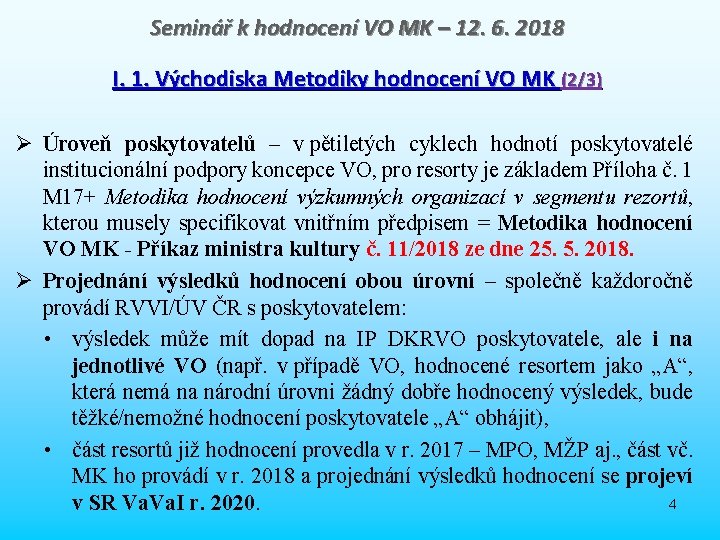 Seminář k hodnocení VO MK – 12. 6. 2018

I. 1. Východiska Metodiky hodnocení VO MK (2/3)

➢ Úroveň poskytovatelů – v pětiletých cyklech hodnotí poskytovatelé institucionální podpory koncepce VO, pro resorty je základem Příloha č. 1 M17+ Metodika hodnocení výzkumných organizací v segmentu rezortů, kterou musely specifikovat vnitřním předpisem = Metodika hodnocení VO MK - Příkaz ministra kultury č. 11/2018 ze dne 25. 5. 2018.

➢ Projednání výsledků hodnocení obou úrovní – společně každoročně provádí RVVI/ÚV ČR s poskytovatelem:

• výsledek může mít dopad na IP DKRVO poskytovatele, ale i na jednotlivé VO (např. v případě VO, hodnocené resortem jako „A“, která nemá na národní úrovni žádný dobře hodnocený výsledek, bude těžké/nemožné hodnocení poskytovatele „A“ obhájit),

• část resortů již hodnocení provedla v r. 2017 – MPO, MŽP aj., část vč. MK ho provádí v r. 2018 a projednání výsledků hodnocení se projeví v SR VaVaI r. 2020.

4